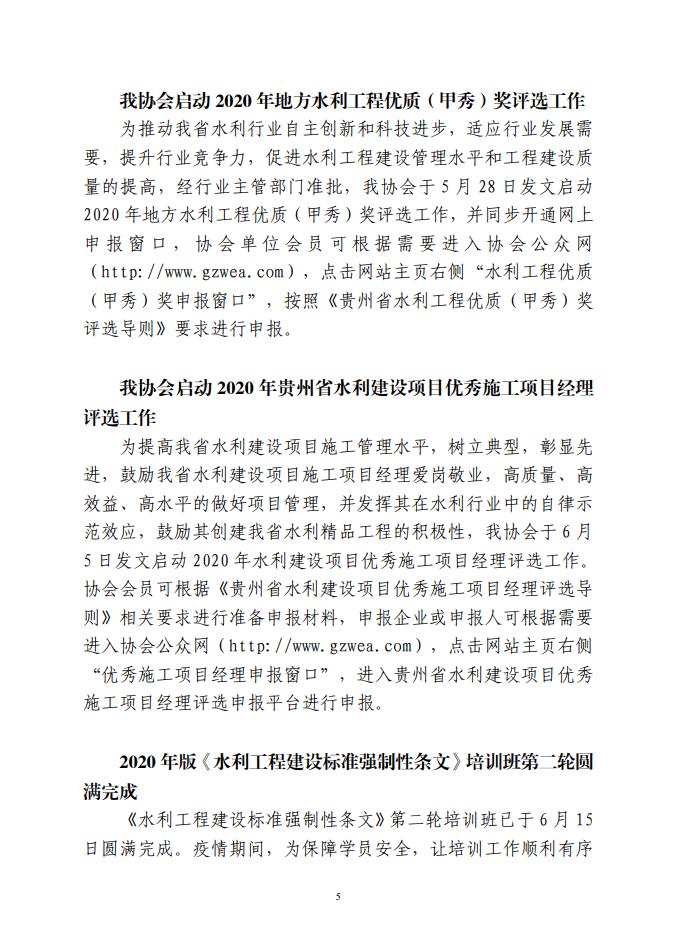 我协会启动 2020 年地方水利工程优质（甲秀）奖评选工作

为推动我省水利行业自主创新和科技进步，适应行业发展需要，提升行业竞争力，促进水利工程建设管理水平和工程建设质量的提高，经行业主管部门准批，我协会于 5 月 28 日发文启动 2020 年地方水利工程优质（甲秀）奖评选工作，并同步开通网上申报窗口，协会单位会员可根据需要进入协会公众网（http://www.gzwea.com），点击网站主页右侧“水利工程优质（甲秀）奖申报窗口”，按照《贵州省水利工程优质（甲秀）奖评选导则》要求进行申报。

我协会启动 2020 年贵州省水利建设项目优秀施工项目经理评选工作

为提高我省水利建设项目施工管理水平，树立典型，彰显先进，鼓励我省水利建设项目施工项目经理爱岗敬业，高质量、高效益、高水平的做好项目管理，并发挥其在水利行业中的自律示范效应，鼓励其创建我省水利精品工程的积极性，我协会于 6 月 5 日发文启动 2020 年水利建设项目优秀施工项目经理评选工作。协会会员可根据《贵州省水利建设项目优秀施工项目经理评选导则》相关要求进行准备申报材料，申报企业或申报人可根据需要进入协会公众网（http://www.gzwea.com），点击网站主页右侧“优秀施工项目经理申报窗口”，进入贵州省水利建设项目优秀施工项目经理评选申报平台进行申报。

2020 年版《水利工程建设标准强制性条文》培训班第二轮圆满完成

《水利工程建设标准强制性条文》第二轮培训班已于 6 月 15 日圆满完成。疫情期间，为保障学员安全，让培训工作顺利有序

5